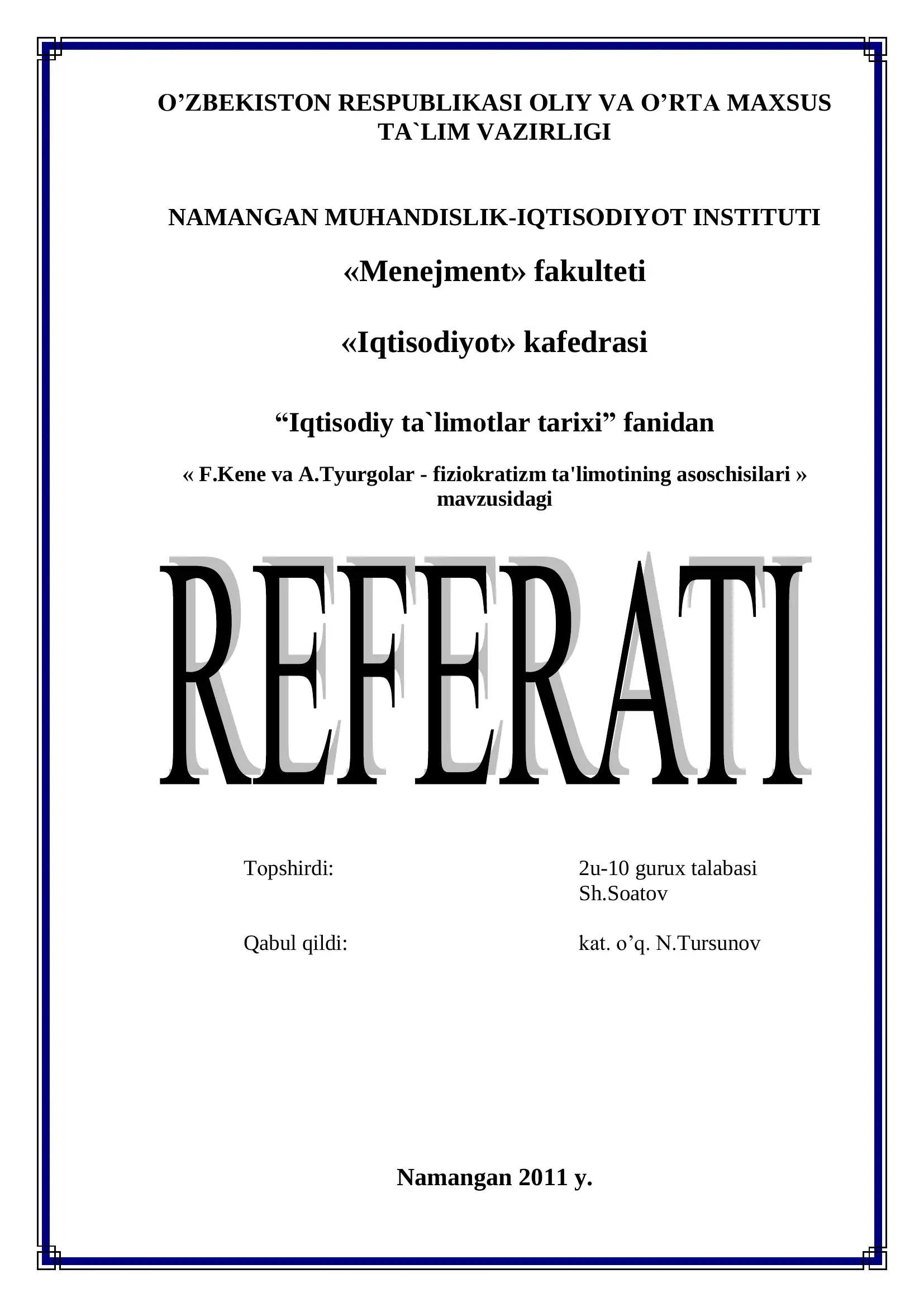 O’ZBEKISTON RESPUBLIKASI OLIY VA O’RTA MAXSUS TA`LIM VAZIRLIGI

NAMANGAN MUHANDISLIK-IQTISODIYOT INSTITUTI

«Menejment» fakulteti

«Iqtisodiyot» kafedrasi

“Iqtisodiy ta`limotlar tarixi” fanidan

« F.Kene va A.Tyurgolar - fiziokratizm ta'limotining asoschisilari » mavzusidagi

REFERATI

Topshirdi: 2u-10 gurux talabasi Sh.Soatov

Qabul qildi: kat. o’q. N.Tursunov

Namangan 2011 y.